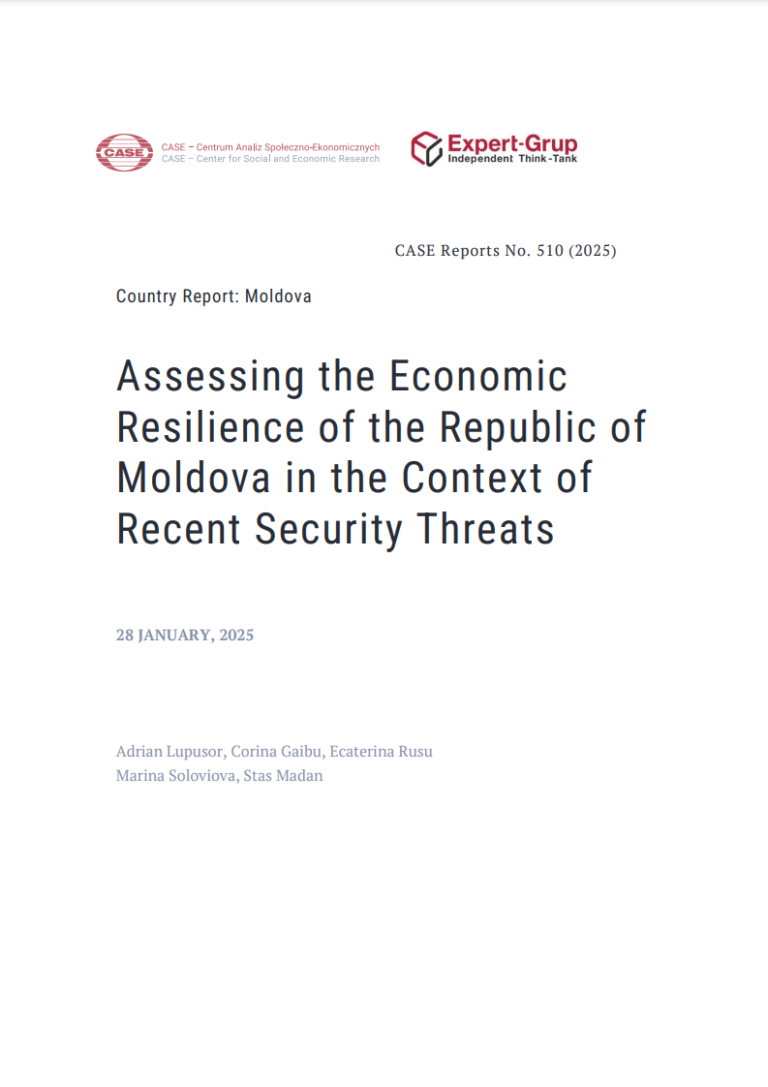 CASE
CASE – Centrum Analiz Społeczno-Ekonomicznych
CASE – Center for Social and Economic Research

Expert-Grup
Independent Think-Tank

CASE Reports No. 510 (2025)

Country Report: Moldova

Assessing the Economic Resilience of the Republic of Moldova in the Context of Recent Security Threats

28 JANUARY, 2025

Adrian Lupusor, Corina Gaibu, Ecaterina Rusu
Marina Soloviova, Stas Madan